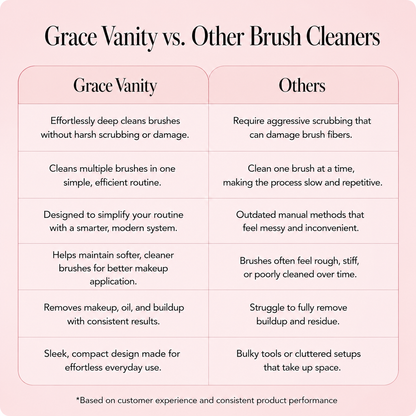 Grace Vanity vs. Other Brush Cleaners

| Grace Vanity | Others |
|---|---|
| Effortlessly deep cleans brushes without harsh scrubbing or damage. | Require aggressive scrubbing that can damage brush fibers. |
| Cleans multiple brushes in one simple, efficient routine. | Clean one brush at a time, making the process slow and repetitive. |
| Designed to simplify your routine with a smarter, modern system. | Outdated manual methods that feel messy and inconvenient. |
| Helps maintain softer, cleaner brushes for better makeup application. | Brushes often feel rough, stiff, or poorly cleaned over time. |
| Removes makeup, oil, and buildup with consistent results. | Struggle to fully remove buildup and residue. |
| Sleek, compact design made for effortless everyday use. | Bulky tools or cluttered setups that take up space. |

*Based on customer experience and consistent product performance